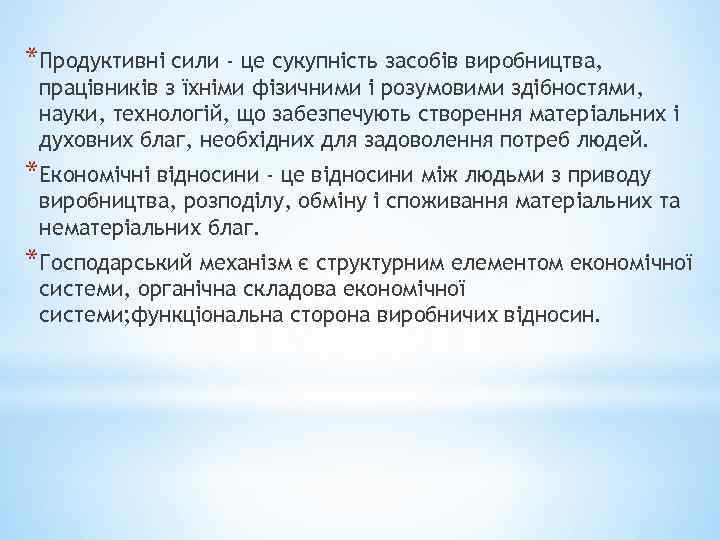 *Продуктивні сили - це сукупність засобів виробництва, працівників з їхніми фізичними і розумовими здібностями, науки, технологій, що забезпечують створення матеріальних і духовних благ, необхідних для задоволення потреб людей.

*Економічні відносини - це відносини між людьми з приводу виробництва, розподілу, обміну і споживання матеріальних та нематеріальних благ.

*Господарський механізм є структурним елементом економічної системи, органічна складова економічної системи;функціональна сторона виробничих відносин.